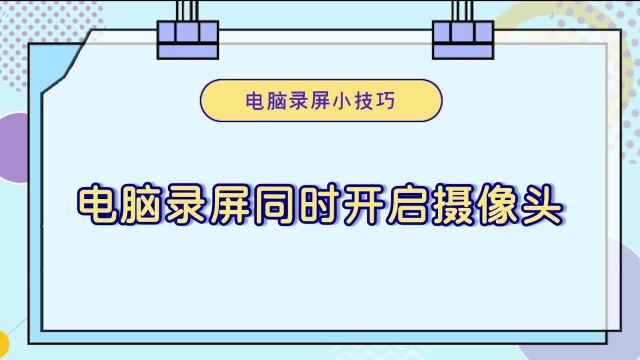 电脑录屏小技巧

电脑录屏同时开启摄像头